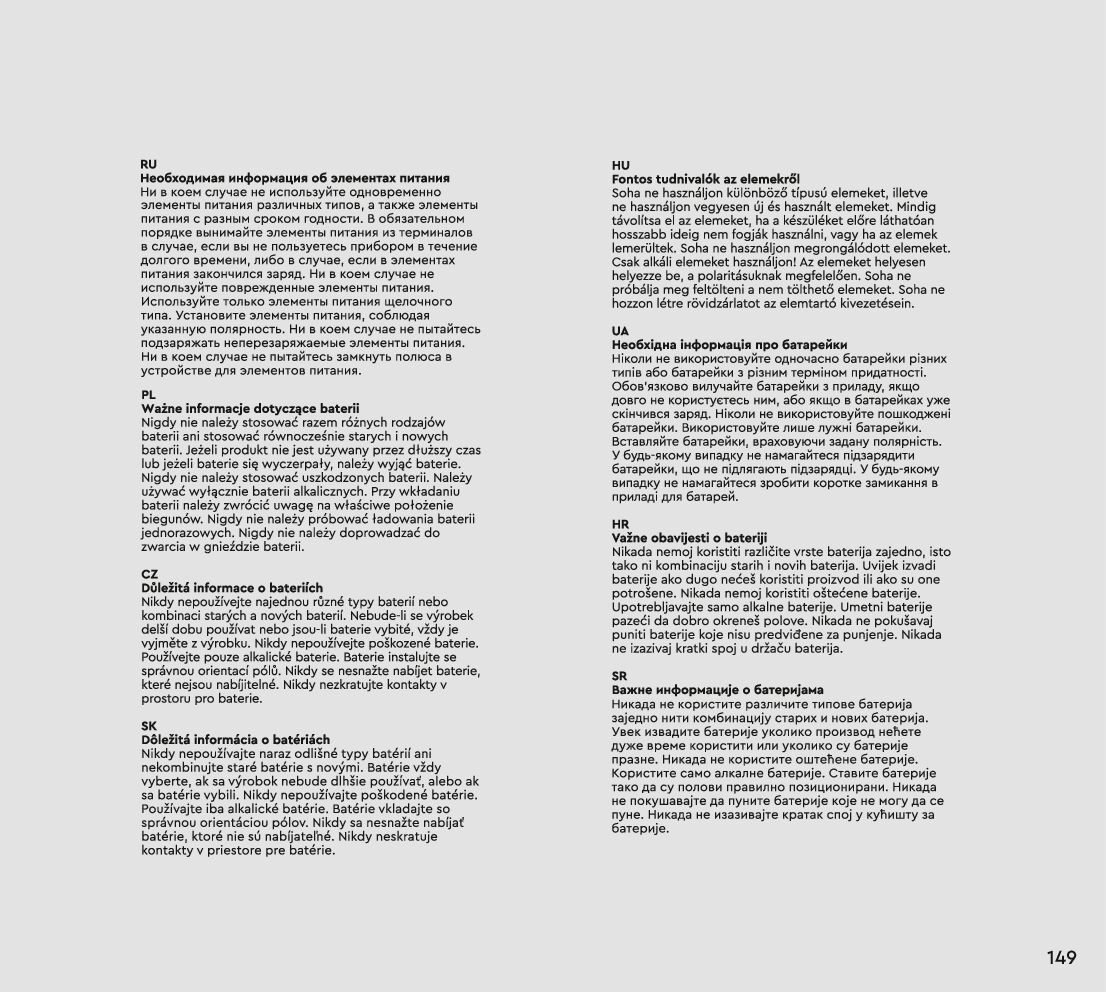 RU
Необходимая информация об элементах питания
Ни в коем случае не используйте одновременно элементы питания различных типов, а также элементы питания с разным сроком годности. В обязательном порядке вынимайте элементы питания из терминалов в случае, если вы не пользуетесь прибором в течение долгого времени, либо в случае, если в элементах питания закончился заряд. Ни в коем случае не используйте поврежденные элементы питания. Используйте только элементы питания щелочного типа. Установите элементы питания, соблюдая указанную полярность. Ни в коем случае не пытайтесь подзаряжать неперезаряжаемые элементы питания. Ни в коем случае не пытайтесь замкнуть полюса в устройстве для элементов питания.

PL
Ważne informacje dotyczące baterii
Nigdy nie należy stosować razem różnych rodzajów baterii ani stosować równocześnie starych i nowych baterii. Jeżeli produkt nie jest używany przez dłuższy czas lub jeżeli baterie się wyczerpały, należy wyjąć baterie. Nigdy nie należy stosować uszkodzonych baterii. Należy używać wyłącznie baterii alkalicznych. Przy wkładaniu baterii należy zwrócić uwagę na właściwe położenie biegunów. Nigdy nie należy próbować ładowania baterii jednorazowych. Nigdy nie należy doprowadzać do zwarcia w gnieździe baterii.

CZ
Důležitá informace o bateriích
Nikdy nepoužívejte najednou různé typy baterií nebo kombinaci starých a nových baterií. Nebude-li se výrobek delší dobu používat nebo jsou-li baterie vybité, vždy je vyjměte z výrobku. Nikdy nepoužívejte poškozené baterie. Používejte pouze alkalické baterie. Baterie instalujte se správnou orientací pólů. Nikdy se nesnažte nabíjet baterie, které nejsou nabíjitelné. Nikdy nezkratujte kontakty v prostoru pro baterie.

SK
Dôležitá informácia o batériách
Nikdy nepoužívajte naraz odlišné typy batérií ani nekombinujte staré batérie s novými. Batérie vždy vyberte, ak sa výrobok nebude dlhšie používať, alebo ak sa batérie vybili. Nikdy nepoužívajte poškodené batérie. Používajte iba alkalické batérie. Batérie vkladajte so správnou orientáciou pólov. Nikdy sa nesnažte nabíjať batérie, ktoré nie sú nabíjateľné. Nikdy neskratuje kontakty v priestore pre batérie.

HU
Fontos tudnivalók az elemekről
Soha ne használjon különböző típusú elemeket, illetve ne használjon vegyesen új és használt elemeket. Mindig távolítsa el az elemeket, ha a készüléket előre láthatóan hosszabb ideig nem fogják használni, vagy ha az elemek lemerültek. Soha ne használjon megrongálódott elemeket. Csak alkáli elemeket használjon! Az elemeket helyesen helyezze be, a polaritásuknak megfelelően. Soha ne próbálja meg feltölteni a nem tölthető elemeket. Soha ne hozzon létre rövidzárlatot az elemtartó kivezetésein.

UA
Необхідна інформація про батарейки
Ніколи не використовуйте одночасно батарейки різних типів або батарейки з різним терміном придатності. Обов'язково вилучайте батарейки з приладу, якщо довго не користуєтесь ним, або якщо в батарейках уже скінчився заряд. Ніколи не використовуйте пошкоджені батарейки. Використовуйте лише лужні батарейки. Вставляйте батарейки, враховуючи задану полярність. У будь-якому випадку не намагайтеся підзарядити батарейки, що не підлягають підзарядці. У будь-якому випадку не намагайтеся зробити коротке замикання в приладі для батарей.

HR
Važne obavijesti o bateriji
Nikada nemoj koristiti različite vrste baterija zajedno, isto tako ni kombinaciju starih i novih baterija. Uvijek izvadi baterije ako dugo nećeš koristiti proizvod ili ako su one potrošene. Nikada nemoj koristiti oštećene baterije. Upotrebljavajte samo alkalne baterije. Umetni baterije pazeći da dobro okreneš polove. Nikada ne pokušavaj puniti baterije koje nisu predviđene za punjenje. Nikada ne izazivaj kratki spoj u držaču baterija.

SR
Важне информације о батеријама
Никада не користите различите типове батерија заједно нити комбинацију старих и нових батерија. Увек извадите батерије уколико производ нећете дуже време користити или уколико су батерије празне. Никада не користите оштећене батерије. Користите само алкалне батерије. Ставите батерије тако да су полови правилно позиционирани. Никада не покушавајте да пуните батерије које не могу да се пуне. Никада не изазивајте кратак спој у кућишту за батерије.

149